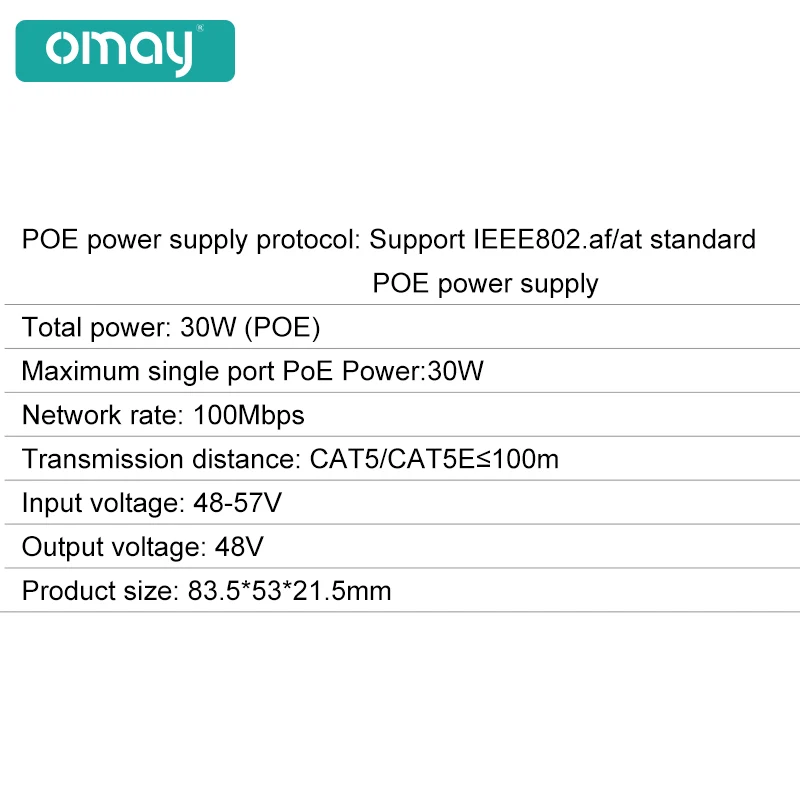 omay®

POE power supply protocol: Support IEEE802.af/at standard POE power supply

Total power: 30W (POE)

Maximum single port PoE Power:30W

Network rate: 100Mbps

Transmission distance: CAT5/CAT5E≤100m

Input voltage: 48-57V

Output voltage: 48V

Product size: 83.5*53*21.5mm